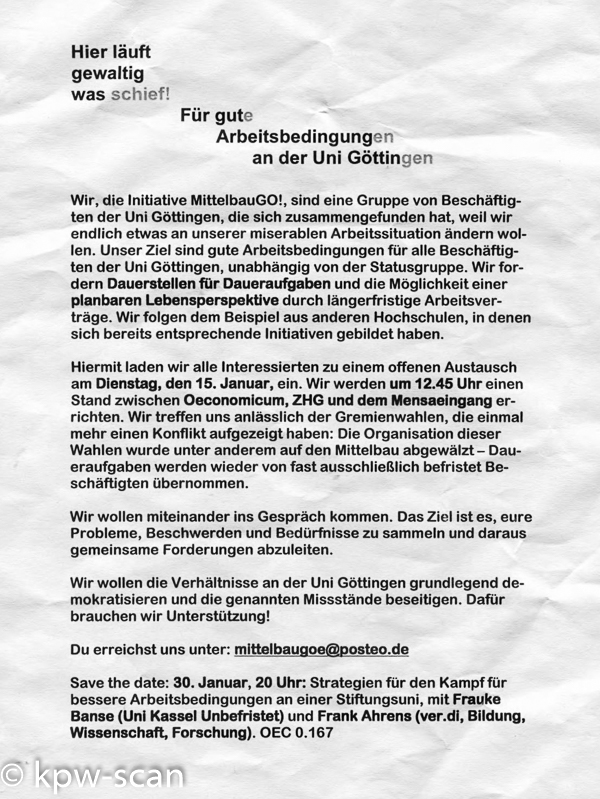 Hier läuft gewaltig was schief!

Für gute Arbeitsbedingungen an der Uni Göttingen

Wir, die Initiative MittelbauGO!, sind eine Gruppe von Beschäftigten der Uni Göttingen, die sich zusammengefunden hat, weil wir endlich etwas an unserer miserablen Arbeitssituation ändern wollen. Unser Ziel sind gute Arbeitsbedingungen für alle Beschäftigten der Uni Göttingen, unabhängig von der Statusgruppe. Wir fordern Dauerstellen für Daueraufgaben und die Möglichkeit einer planbaren Lebensperspektive durch längerfristige Arbeitsverträge. Wir folgen dem Beispiel aus anderen Hochschulen, in denen sich bereits entsprechende Initiativen gebildet haben.

Hiermit laden wir alle Interessierten zu einem offenen Austausch am Dienstag, den 15. Januar, ein. Wir werden um 12.45 Uhr einen Stand zwischen Oeconomicum, ZHG und dem Mensaeingang errichten. Wir treffen uns anlässlich der Gremienwahlen, die einmal mehr einen Konflikt aufgezeigt haben: Die Organisation dieser Wahlen wurde unter anderem auf den Mittelbau abgewälzt – Daueraufgaben werden wieder von fast ausschließlich befristet Beschäftigten übernommen.

Wir wollen miteinander ins Gespräch kommen. Das Ziel ist es, eure Probleme, Beschwerden und Bedürfnisse zu sammeln und daraus gemeinsame Forderungen abzuleiten.

Wir wollen die Verhältnisse an der Uni Göttingen grundlegend demokratisieren und die genannten Missstände beseitigen. Dafür brauchen wir Unterstützung!

Du erreichst uns unter: mittelbaugoe@posteo.de

Save the date: 30. Januar, 20 Uhr: Strategien für den Kampf für bessere Arbeitsbedingungen an einer Stiftungsuni, mit Frauke Banse (Uni Kassel Unbefristet) und Frank Ahrens (ver.di, Bildung, Wissenschaft, Forschung). OEC 0.167

© kpw-scan